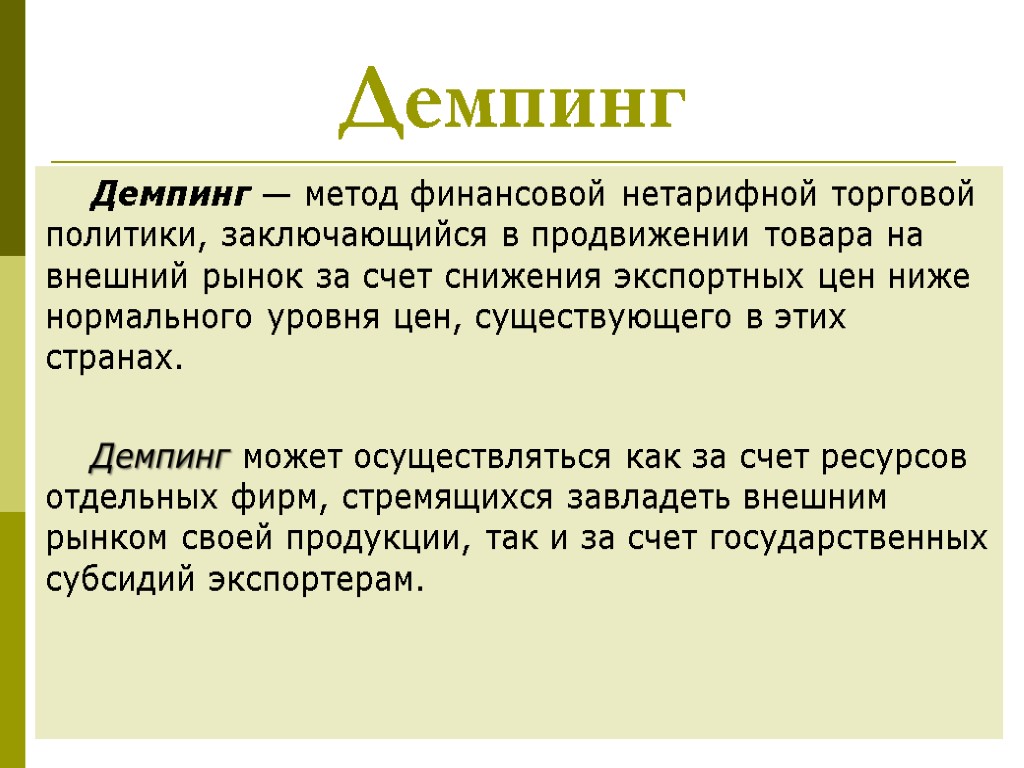 Демпинг

Демпинг — метод финансовой нетарифной торговой политики, заключающийся в продвижении товара на внешний рынок за счет снижения экспортных цен ниже нормального уровня цен, существующего в этих странах.

Демпинг может осуществляться как за счет ресурсов отдельных фирм, стремящихся завладеть внешним рынком своей продукции, так и за счет государственных субсидий экспортерам.